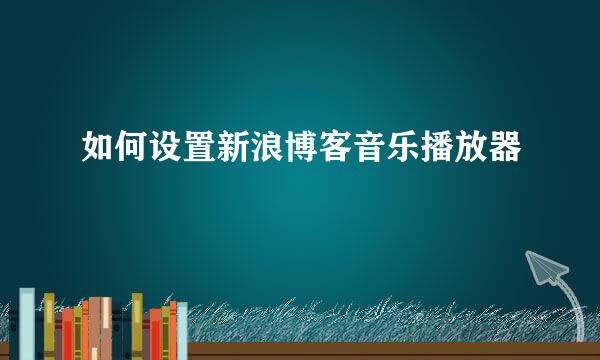 如何设置新浪博客音乐播放器